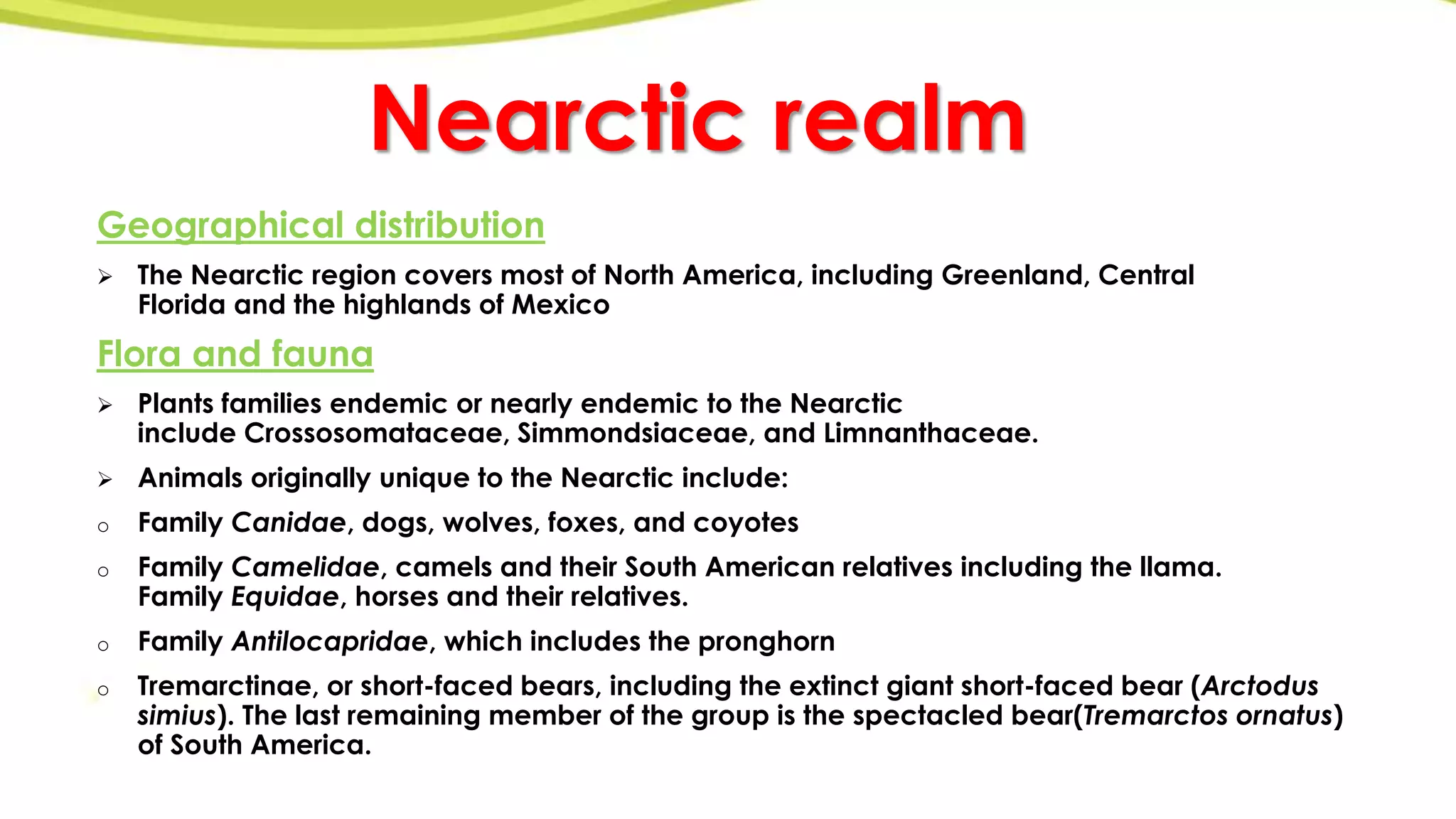 Nearctic realm

Geographical distribution

➢ The Nearctic region covers most of North America, including Greenland, Central Florida and the highlands of Mexico

Flora and fauna

➢ Plants families endemic or nearly endemic to the Nearctic include Crossosomataceae, Simmondsiaceae, and Limnanthaceae.

➢ Animals originally unique to the Nearctic include:

○ Family Canidae, dogs, wolves, foxes, and coyotes

○ Family Camelidae, camels and their South American relatives including the llama. Family Equidae, horses and their relatives.

○ Family Antilocapridae, which includes the pronghorn

○ Tremarctinae, or short-faced bears, including the extinct giant short-faced bear (Arctodus simius). The last remaining member of the group is the spectacled bear(Tremarctos ornatus) of South America.